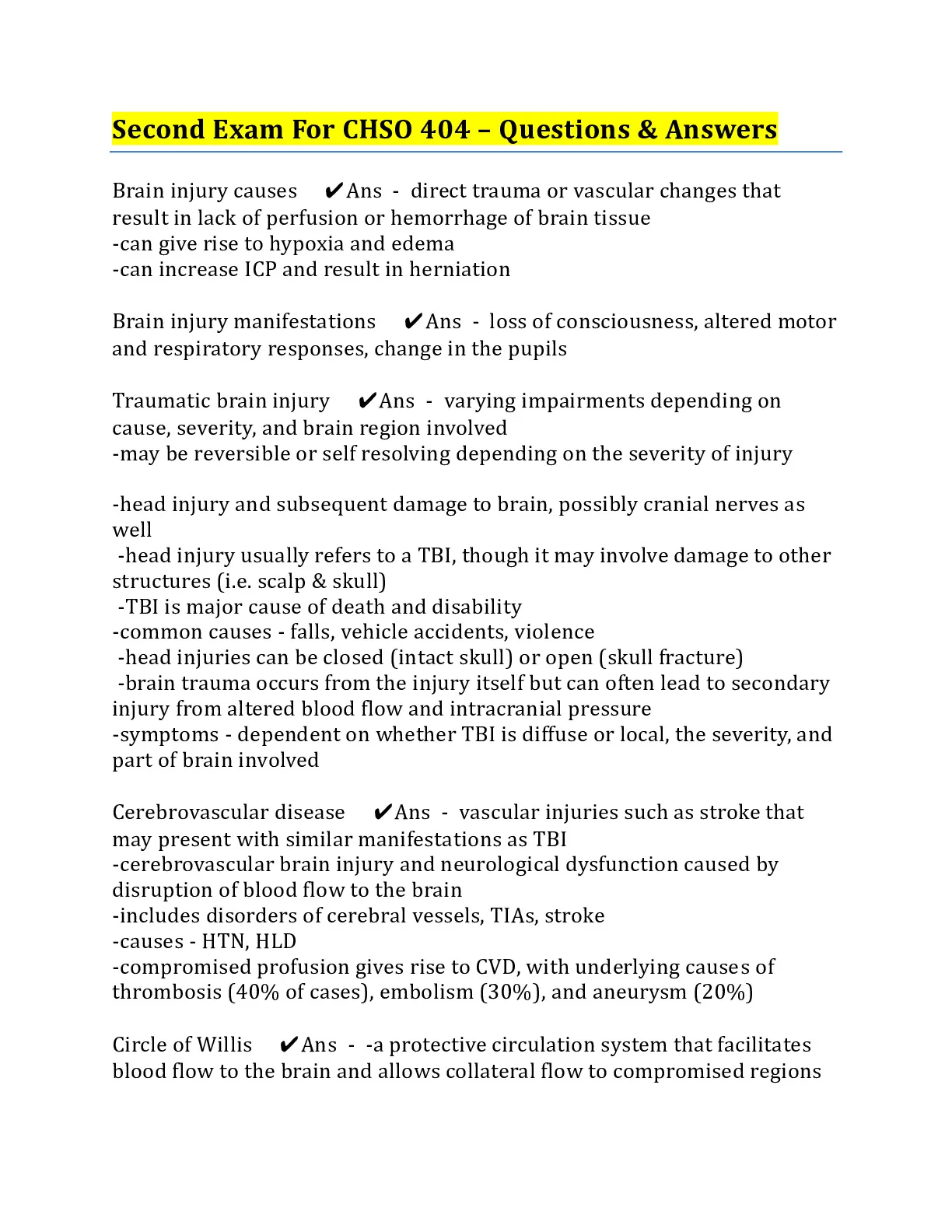 Second Exam For CHSO 404 – Questions & Answers

Brain injury causes ✔Ans - direct trauma or vascular changes that result in lack of perfusion or hemorrhage of brain tissue
-can give rise to hypoxia and edema
-can increase ICP and result in herniation

Brain injury manifestations ✔Ans - loss of consciousness, altered motor and respiratory responses, change in the pupils

Traumatic brain injury ✔Ans - varying impairments depending on cause, severity, and brain region involved
-may be reversible or self resolving depending on the severity of injury

-head injury and subsequent damage to brain, possibly cranial nerves as well
-head injury usually refers to a TBI, though it may involve damage to other structures (i.e. scalp & skull)
-TBI is major cause of death and disability
-common causes - falls, vehicle accidents, violence
-head injuries can be closed (intact skull) or open (skull fracture)
-brain trauma occurs from the injury itself but can often lead to secondary injury from altered blood flow and intracranial pressure
-symptoms - dependent on whether TBI is diffuse or local, the severity, and part of brain involved

Cerebrovascular disease ✔Ans - vascular injuries such as stroke that may present with similar manifestations as TBI
-cerebrovascular brain injury and neurological dysfunction caused by disruption of blood flow to the brain
-includes disorders of cerebral vessels, TIAs, stroke
-causes - HTN, HLD
-compromised profusion gives rise to CVD, with underlying causes of thrombosis (40% of cases), embolism (30%), and aneurysm (20%)

Circle of Willis ✔Ans - -a protective circulation system that facilitates blood flow to the brain and allows collateral flow to compromised regions